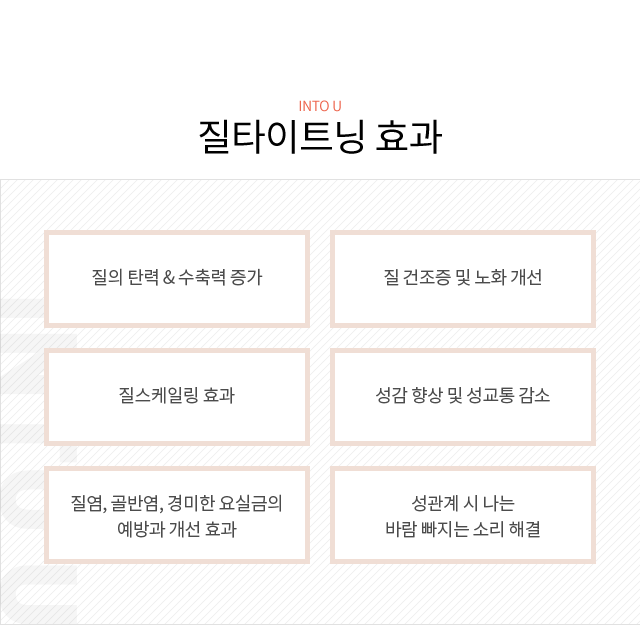 INTO U

질타이트닝 효과

질의 탄력 & 수축력 증가

질 건조증 및 노화 개선

질스케일링 효과

성감 향상 및 성교통 감소

질염, 골반염, 경미한 요실금의 예방과 개선 효과

성관계 시 나는 바람 빠지는 소리 해결